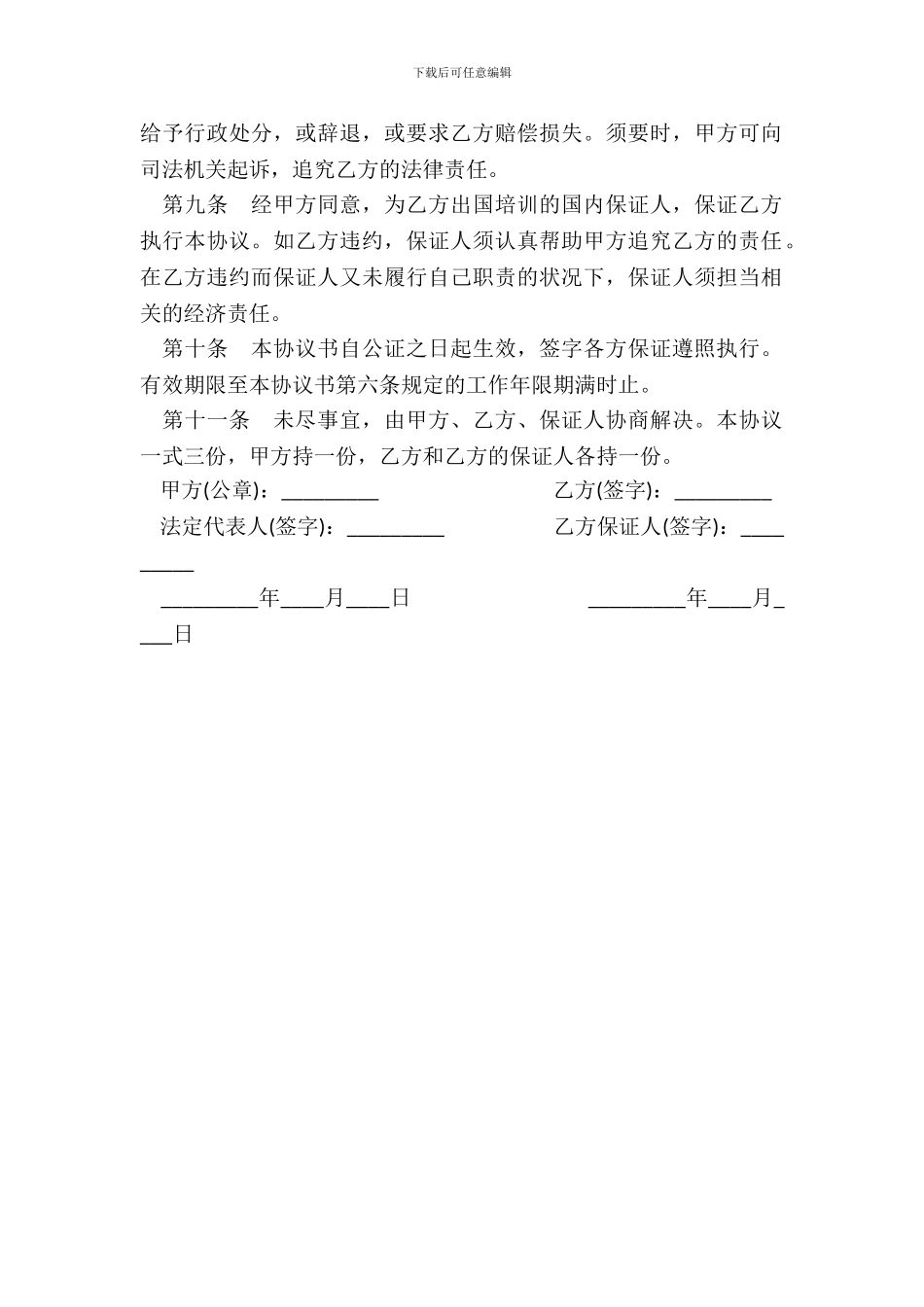 下载后可任意编辑

给予行政处分，或辞退，或要求乙方赔偿损失。须要时，甲方可向司法机关起诉，追究乙方的法律责任。

第九条　经甲方同意，为乙方出国培训的国内保证人，保证乙方执行本协议。如乙方违约，保证人须认真帮助甲方追究乙方的责任。在乙方违约而保证人又未履行自己职责的状况下，保证人须担当相关的经济责任。

第十条　本协议书自公证之日起生效，签字各方保证遵照执行。有效期限至本协议书第六条规定的工作年限期满时止。

第十一条　未尽事宜，由甲方、乙方、保证人协商解决。本协议一式三份，甲方持一份，乙方和乙方的保证人各持一份。

甲方(公章)：_________　　　　乙方(签字)：_________

法定代表人(签字)：_________　　　　乙方保证人(签字)：_________

_________年____月____日　　　　_________年____月____日